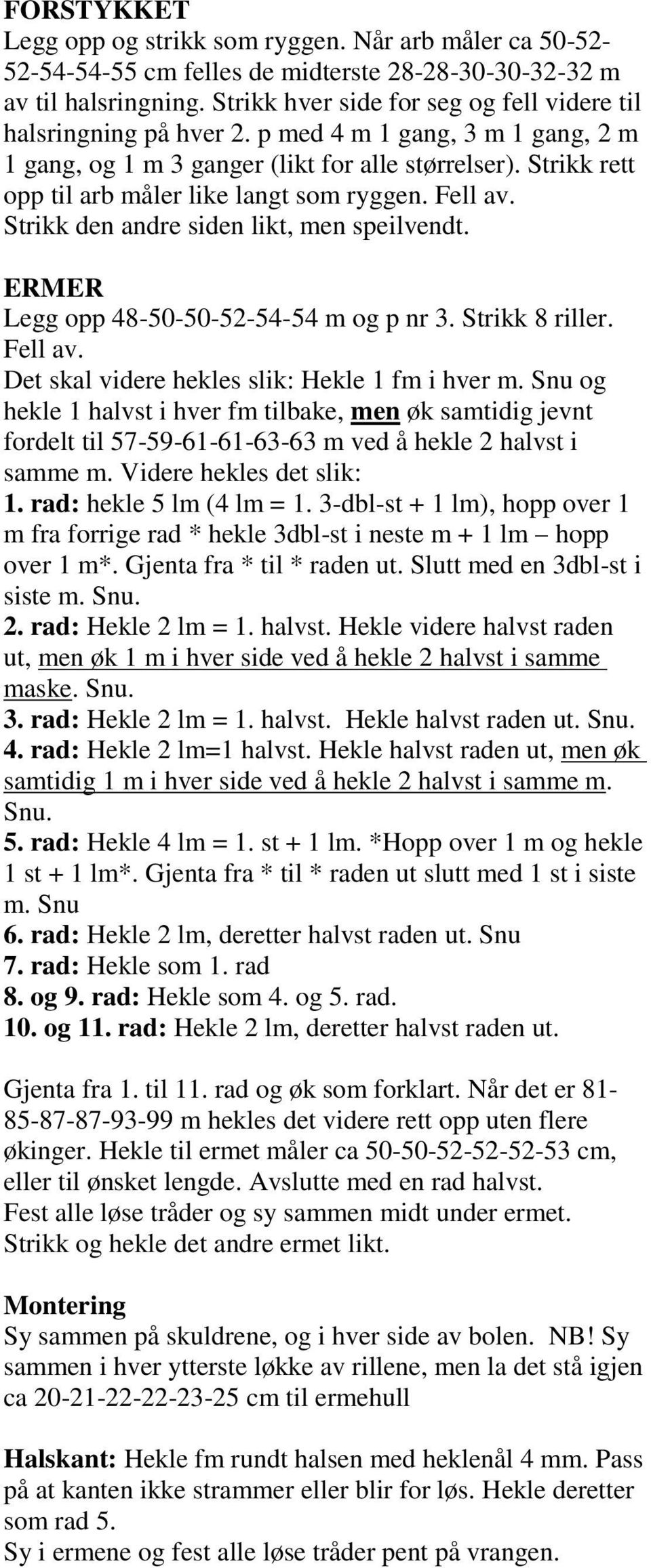 FORSTYKKET
Legg opp og strikk som ryggen. Når arb måler ca 50-52-52-54-54-55 cm felles de midterste 28-28-30-30-32-32 m av til halsringning. Strikk hver side for seg og fell videre til halsringning på hver 2. p med 4 m 1 gang, 3 m 1 gang, 2 m 1 gang, og 1 m 3 ganger (likt for alle størrelser). Strikk rett opp til arb måler like langt som ryggen. Fell av.
Strikk den andre siden likt, men speilvendt.

ERMER
Legg opp 48-50-50-52-54-54 m og p nr 3. Strikk 8 riller.
Fell av.
Det skal videre hekles slik: Hekle 1 fm i hver m. Snu og hekle 1 halvst i hver fm tilbake, men øk samtidig jevnt fordelt til 57-59-61-61-63-63 m ved å hekle 2 halvst i samme m. Videre hekles det slik:
1. rad: hekle 5 lm (4 lm = 1. 3-dbl-st + 1 lm), hopp over 1 m fra forrige rad * hekle 3dbl-st i neste m + 1 lm – hopp over 1 m*. Gjenta fra * til * raden ut. Slutt med en 3dbl-st i siste m. Snu.
2. rad: Hekle 2 lm = 1. halvst. Hekle videre halvst raden ut, men øk 1 m i hver side ved å hekle 2 halvst i samme maske. Snu.
3. rad: Hekle 2 lm = 1. halvst. Hekle halvst raden ut. Snu.
4. rad: Hekle 2 lm=1 halvst. Hekle halvst raden ut, men øk samtidig 1 m i hver side ved å hekle 2 halvst i samme m. Snu.
5. rad: Hekle 4 lm = 1. st + 1 lm. *Hopp over 1 m og hekle 1 st + 1 lm*. Gjenta fra * til * raden ut slutt med 1 st i siste m. Snu
6. rad: Hekle 2 lm, deretter halvst raden ut. Snu
7. rad: Hekle som 1. rad
8. og 9. rad: Hekle som 4. og 5. rad.
10. og 11. rad: Hekle 2 lm, deretter halvst raden ut.

Gjenta fra 1. til 11. rad og øk som forklart. Når det er 81-85-87-87-93-99 m hekles det videre rett opp uten flere økinger. Hekle til ermet måler ca 50-50-52-52-52-53 cm, eller til ønsket lengde. Avslutte med en rad halvst.
Fest alle løse tråder og sy sammen midt under ermet.
Strikk og hekle det andre ermet likt.

Montering
Sy sammen på skuldrene, og i hver side av bolen. NB! Sy sammen i hver ytterste løkke av rillene, men la det stå igjen ca 20-21-22-22-23-25 cm til ermehull

Halskant: Hekle fm rundt halsen med heklenål 4 mm. Pass på at kanten ikke strammer eller blir for løs. Hekle deretter som rad 5.
Sy i ermene og fest alle løse tråder pent på vrangen.